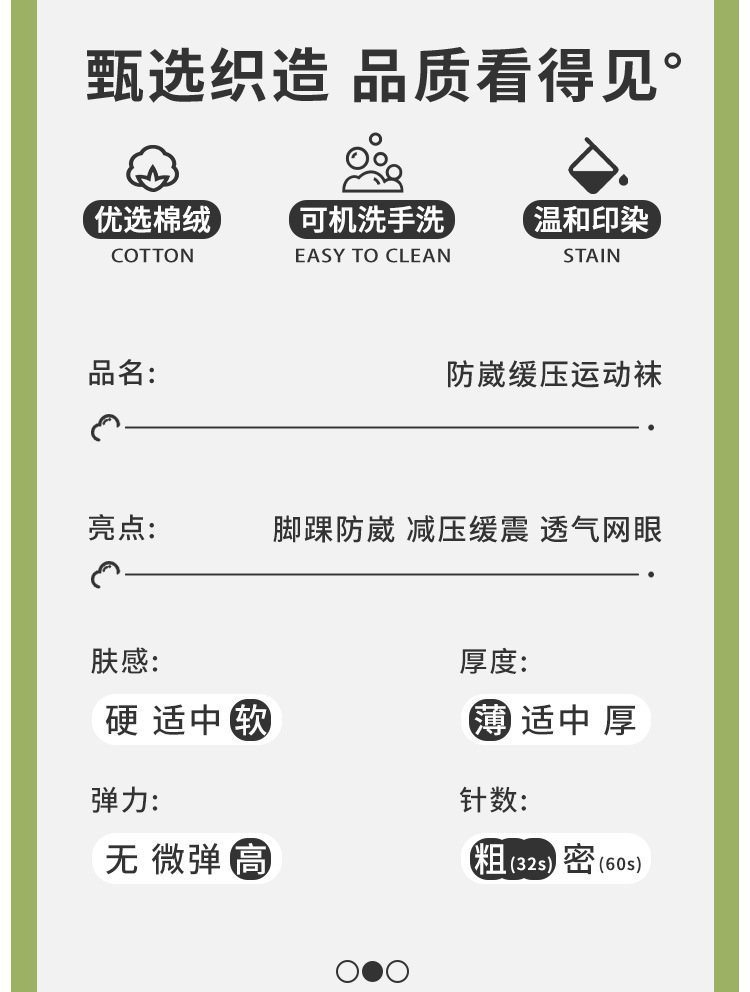 甄选织造 品质看得见°

优选棉绒
COTTON

可机洗手洗
EASY TO CLEAN

温和印染
STAIN

品名: 防崴缓压运动袜

亮点: 脚踝防崴 减压缓震 透气网眼

肤感:
硬 适中 软

厚度:
薄 适中 厚

弹力:
无 微弹 高

针数:
粗(32s) 密(60s)